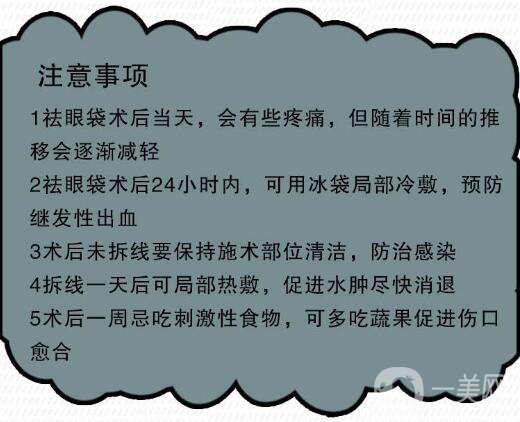 注意事项

1祛眼袋术后当天，会有些疼痛，但随着时间的推移会逐渐减轻

2祛眼袋术后24小时内，可用冰袋局部冷敷，预防继发性出血

3术后未拆线要保持施术部位清洁，防治感染

4拆线一天后可局部热敷，促进水肿尽快消退

5术后一周忌吃刺激性食物，可多吃蔬果促进伤口愈合

一美网